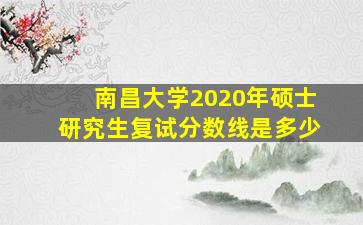 南昌大学2020年硕士研究生复试分数线是多少